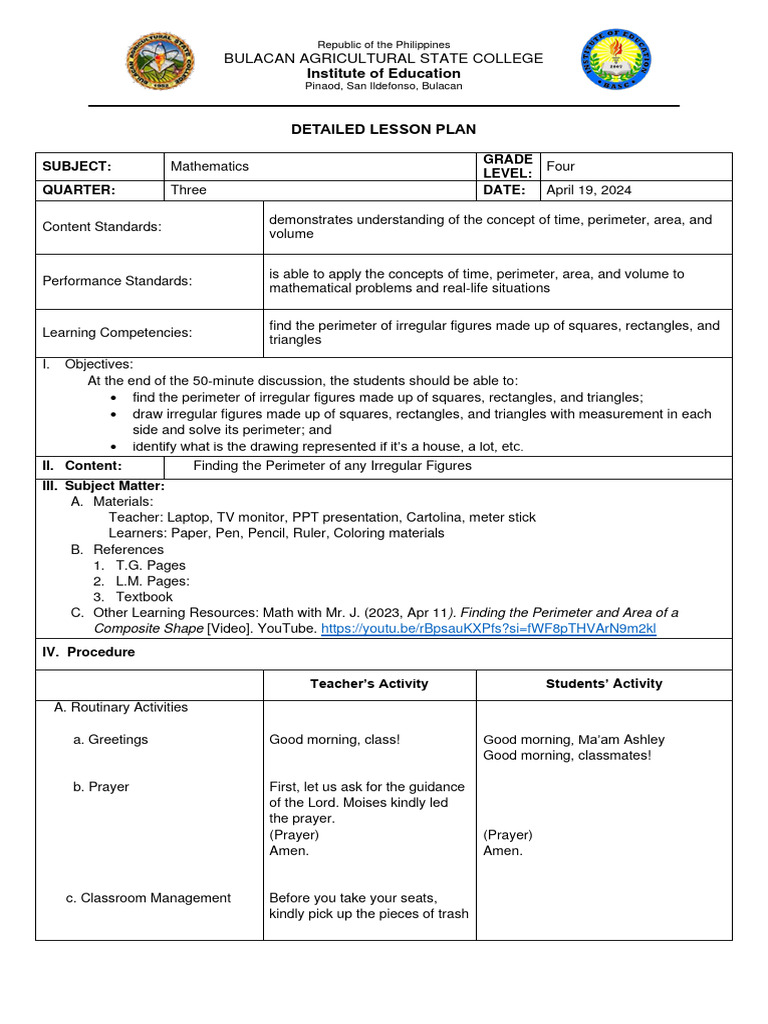 Republic of the Philippines
BULACAN AGRICULTURAL STATE COLLEGE
Institute of Education
Pinaod, San Ildefonso, Bulacan

DETAILED LESSON PLAN

| SUBJECT: | Mathematics | GRADE LEVEL: | Four |
|---|---|---|---|
| QUARTER: | Three | DATE: | April 19, 2024 |

| Content Standards: | demonstrates understanding of the concept of time, perimeter, area, and volume |
|---|---|
| Performance Standards: | is able to apply the concepts of time, perimeter, area, and volume to mathematical problems and real-life situations |
| Learning Competencies: | find the perimeter of irregular figures made up of squares, rectangles, and triangles |

I. Objectives:
At the end of the 50-minute discussion, the students should be able to:
• find the perimeter of irregular figures made up of squares, rectangles, and triangles;
• draw irregular figures made up of squares, rectangles, and triangles with measurement in each side and solve its perimeter; and
• identify what is the drawing represented if it's a house, a lot, etc.

II. Content: Finding the Perimeter of any Irregular Figures

III. Subject Matter:
A. Materials:
Teacher: Laptop, TV monitor, PPT presentation, Cartolina, meter stick
Learners: Paper, Pen, Pencil, Ruler, Coloring materials
B. References
1. T.G. Pages
2. L.M. Pages:
3. Textbook
C. Other Learning Resources: Math with Mr. J. (2023, Apr 11). Finding the Perimeter and Area of a Composite Shape [Video]. YouTube. https://youtu.be/rBpsauKXPfs?si=fWF8pTHVArN9m2kl

IV. Procedure

| | Teacher's Activity | Students' Activity |
|---|---|---|
| A. Routinary Activities | | |
| a. Greetings | Good morning, class! | Good morning, Ma'am Ashley Good morning, classmates! |
| b. Prayer | First, let us ask for the guidance of the Lord. Moises kindly led the prayer. (Prayer) Amen. | (Prayer) Amen. |
| c. Classroom Management | Before you take your seats, kindly pick up the pieces of trash | |